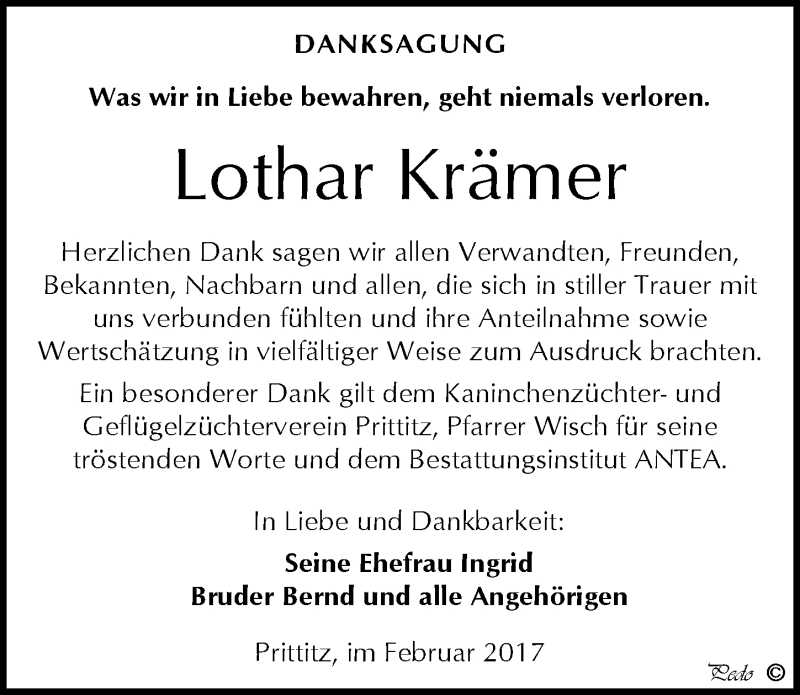 DANKSAGUNG

Was wir in Liebe bewahren, geht niemals verloren.

Lothar Krämer

Herzlichen Dank sagen wir allen Verwandten, Freunden, Bekannten, Nachbarn und allen, die sich in stiller Trauer mit uns verbunden fühlten und ihre Anteilnahme sowie Wertschätzung in vielfältiger Weise zum Ausdruck brachten.

Ein besonderer Dank gilt dem Kaninchenzüchter- und Geflügelzüchterverein Prittitz, Pfarrer Wisch für seine tröstenden Worte und dem Bestattungsinstitut ANTEA.

In Liebe und Dankbarkeit:

Seine Ehefrau Ingrid
Bruder Bernd und alle Angehörigen

Prittitz, im Februar 2017

Pedo ©